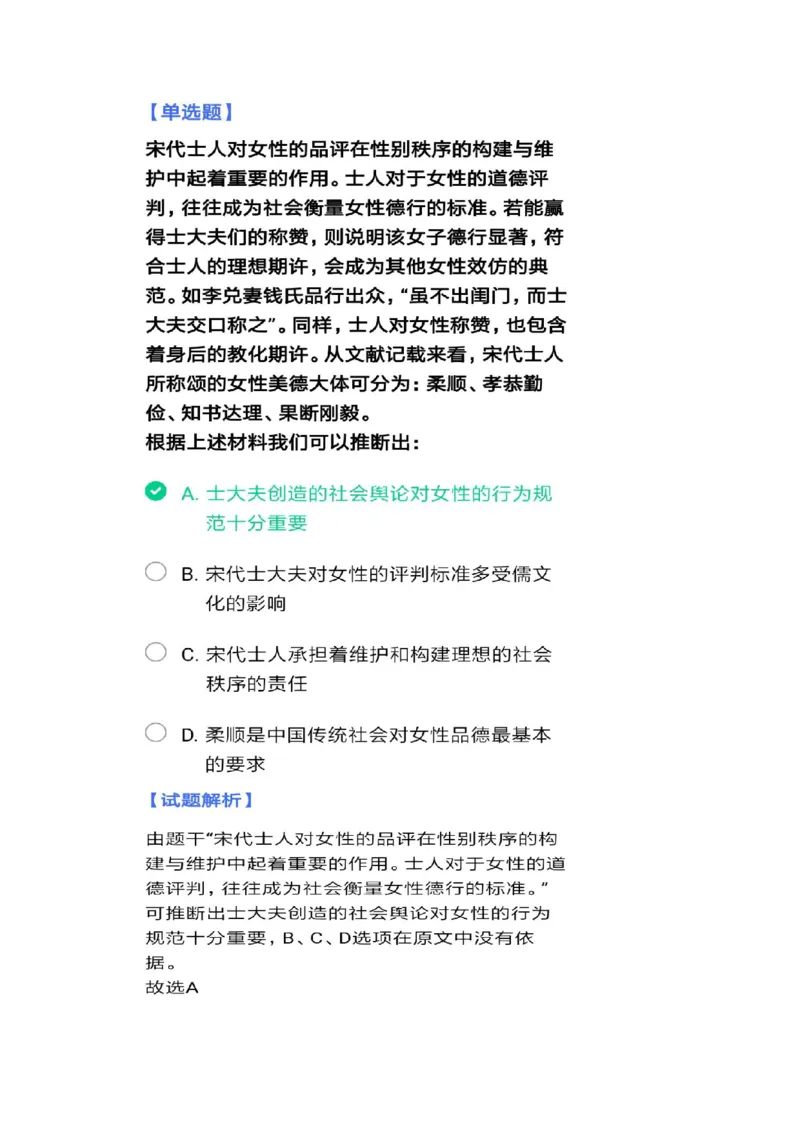 【单选题】

宋代士人对女性的品评在性别秩序的构建与维护中起着重要的作用。士人对于女性的道德评判，往往成为社会衡量女性德行的标准。若能赢得士大夫们的称赞，则说明该女子德行显著，符合士人的理想期许，会成为其他女性效仿的典范。如李兑妻钱氏品行出众，“虽不出闺门，而士大夫交口称之”。同样，士人对女性称赞，也包含着身后的教化期许。从文献记载来看，宋代士人所称颂的女性美德大体可分为：柔顺、孝恭勤俭、知书达理、果断刚毅。
根据上述材料我们可以推断出：

A. 士大夫创造的社会舆论对女性的行为规范十分重要

B. 宋代士大夫对女性的评判标准多受儒文化的影响

C. 宋代士人承担着维护和构建理想的社会秩序的责任

D. 柔顺是中国传统社会对女性品德最基本的要求

【试题解析】

由题干“宋代士人对女性的品评在性别秩序的构建与维护中起着重要的作用。士人对于女性的道德评判，往往成为社会衡量女性德行的标准。”可推断出士大夫创造的社会舆论对女性的行为规范十分重要，B、C、D选项在原文中没有依据。
故选A